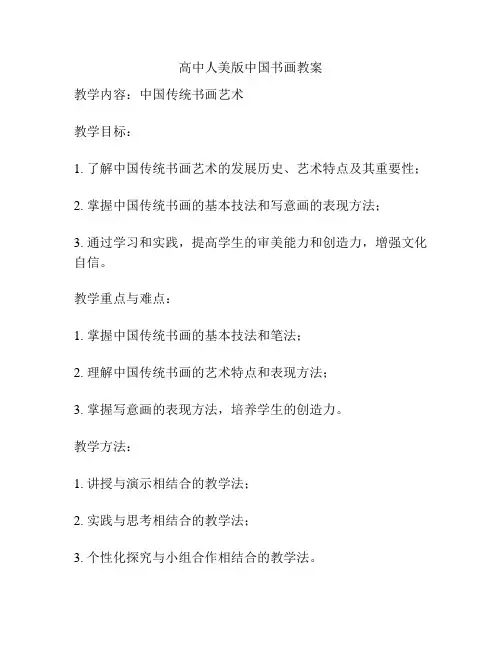 高中人美版中国书画教案

教学内容：中国传统书画艺术

教学目标：

1. 了解中国传统书画艺术的发展历史、艺术特点及其重要性；

2. 掌握中国传统书画的基本技法和写意画的表现方法；

3. 通过学习和实践，提高学生的审美能力和创造力，增强文化自信。

教学重点与难点：

1. 掌握中国传统书画的基本技法和笔法；

2. 理解中国传统书画的艺术特点和表现方法；

3. 掌握写意画的表现方法，培养学生的创造力。

教学方法：

1. 讲授与演示相结合的教学法；

2. 实践与思考相结合的教学法；

3. 个性化探究与小组合作相结合的教学法。